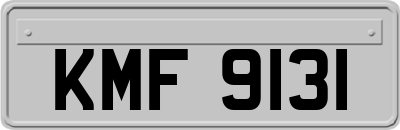 KMF 9131